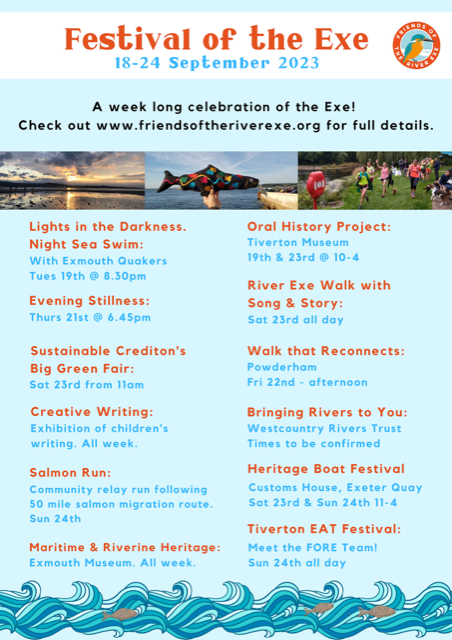 Festival of the Exe
18-24 September 2023

FRIENDS OF THE RIVER EXE

A week long celebration of the Exe!
Check out www.friendsoftheriverexe.org for full details.

Lights in the Darkness. Night Sea Swim:
With Exmouth Quakers
Tues 19th @ 8.30pm

Evening Stillness:
Thurs 21st @ 6.45pm

Sustainable Crediton's Big Green Fair:
Sat 23rd from 11am

Creative Writing:
Exhibition of children's writing. All week.

Salmon Run:
Community relay run following 50 mile salmon migration route.
Sun 24th

Maritime & Riverine Heritage:
Exmouth Museum. All week.

Oral History Project:
Tiverton Museum
19th & 23rd @ 10-4

River Exe Walk with Song & Story:
Sat 23rd all day

Walk that Reconnects:
Powderham
Fri 22nd - afternoon

Bringing Rivers to You:
Westcountry Rivers Trust
Times to be confirmed

Heritage Boat Festival
Customs House, Exeter Quay
Sat 23rd & Sun 24th 11-4

Tiverton EAT Festival:
Meet the FORE Team!
Sun 24th all day